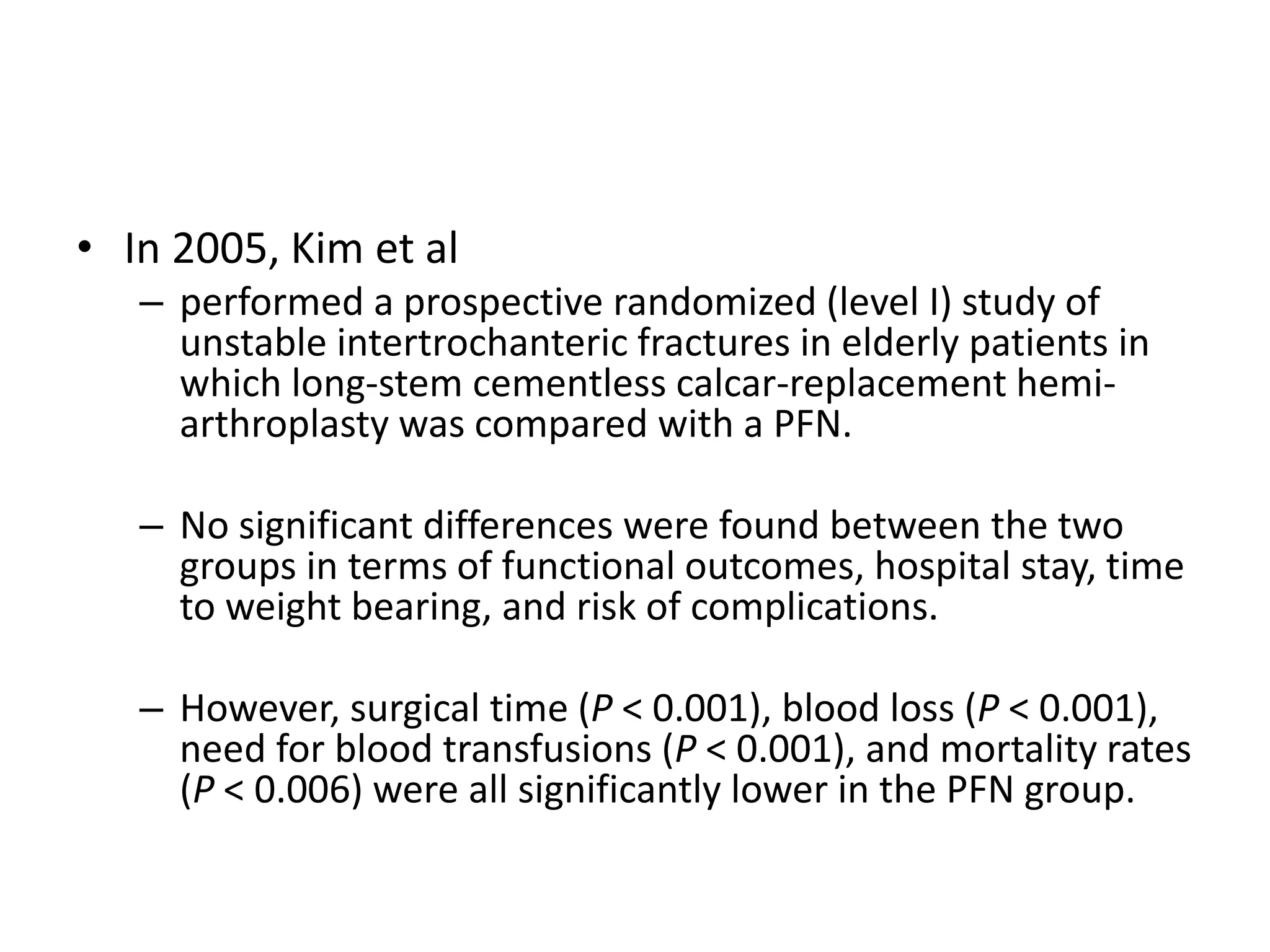 • In 2005, Kim et al

– performed a prospective randomized (level I) study of unstable intertrochanteric fractures in elderly patients in which long-stem cementless calcar-replacement hemiarthroplasty was compared with a PFN.

– No significant differences were found between the two groups in terms of functional outcomes, hospital stay, time to weight bearing, and risk of complications.

– However, surgical time ($P < 0.001$), blood loss ($P < 0.001$), need for blood transfusions ($P < 0.001$), and mortality rates ($P < 0.006$) were all significantly lower in the PFN group.